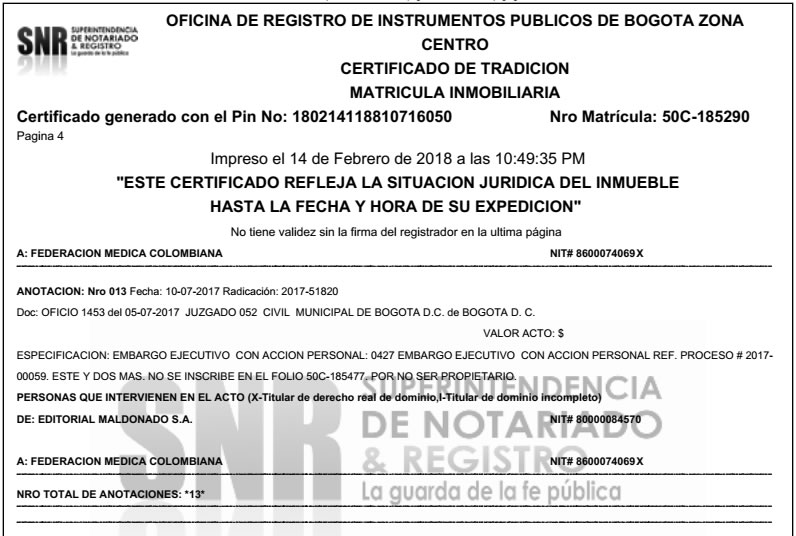 SNR SUPERINTENDENCIA DE NOTARIADO & REGISTRO La guarda de la fe pública

OFICINA DE REGISTRO DE INSTRUMENTOS PUBLICOS DE BOGOTA ZONA CENTRO
CERTIFICADO DE TRADICION
MATRICULA INMOBILIARIA

Certificado generado con el Pin No: 180214118810716050 Nro Matrícula: 50C-185290
Pagina 4

Impreso el 14 de Febrero de 2018 a las 10:49:35 PM
"ESTE CERTIFICADO REFLEJA LA SITUACION JURIDICA DEL INMUEBLE HASTA LA FECHA Y HORA DE SU EXPEDICION"
No tiene validez sin la firma del registrador en la ultima página

A: FEDERACION MEDICA COLOMBIANA NIT# 8600074069X

ANOTACION: Nro 013 Fecha: 10-07-2017 Radicación: 2017-51820
Doc: OFICIO 1453 del 05-07-2017 JUZGADO 052 CIVIL MUNICIPAL DE BOGOTA D.C. de BOGOTA D. C.
VALOR ACTO: $
ESPECIFICACION: EMBARGO EJECUTIVO CON ACCION PERSONAL: 0427 EMBARGO EJECUTIVO CON ACCION PERSONAL REF. PROCESO # 2017-00059. ESTE Y DOS MAS. NO SE INSCRIBE EN EL FOLIO 50C-185477. POR NO SER PROPIETARIO.
PERSONAS QUE INTERVIENEN EN EL ACTO (X-Titular de derecho real de dominio,I-Titular de dominio incompleto)
DE: EDITORIAL MALDONADO S.A. NIT# 80000084570

A: FEDERACION MEDICA COLOMBIANA NIT# 8600074069X

NRO TOTAL DE ANOTACIONES: *13*

SNR SUPERINTENDENCIA DE NOTARIADO & REGISTRO La guarda de la fe pública